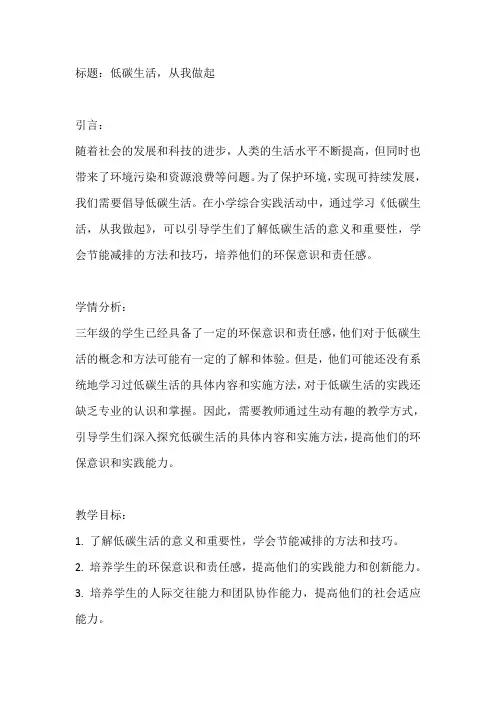 标题：低碳生活，从我做起

引言：
随着社会的发展和科技的进步，人类的生活水平不断提高，但同时也带来了环境污染和资源浪费等问题。为了保护环境，实现可持续发展，我们需要倡导低碳生活。在小学综合实践活动中，通过学习《低碳生活，从我做起》，可以引导学生们了解低碳生活的意义和重要性，学会节能减排的方法和技巧，培养他们的环保意识和责任感。

学情分析：
三年级的学生已经具备了一定的环保意识和责任感，他们对于低碳生活的概念和方法可能有一定的了解和体验。但是，他们可能还没有系统地学习过低碳生活的具体内容和实施方法，对于低碳生活的实践还缺乏专业的认识和掌握。因此，需要教师通过生动有趣的教学方式，引导学生们深入探究低碳生活的具体内容和实施方法，提高他们的环保意识和实践能力。

教学目标：
1. 了解低碳生活的意义和重要性，学会节能减排的方法和技巧。
2. 培养学生的环保意识和责任感，提高他们的实践能力和创新能力。
3. 培养学生的人际交往能力和团队协作能力，提高他们的社会适应能力。